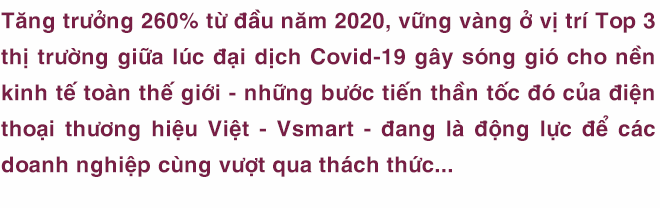 Tăng trưởng 260% từ đầu năm 2020, vững vàng ở vị trí Top 3 thị trường giữa lúc đại dịch Covid-19 gây sóng gió cho nền kinh tế toàn thế giới - những bước tiến thần tốc đó của điện thoại thương hiệu Việt - Vsmart - đang là động lực để các doanh nghiệp cùng vượt qua thách thức...